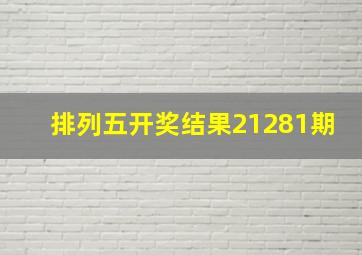 排列五开奖结果21281期